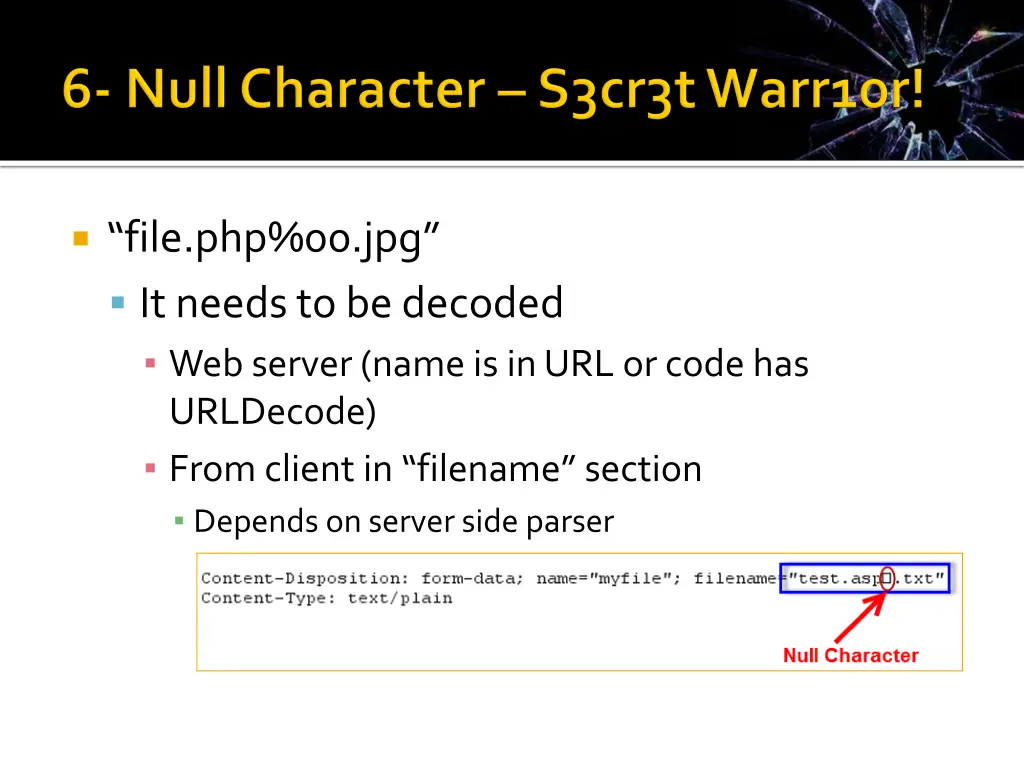 6- Null Character – S3cr3t Warr1or!

“file.php%00.jpg”

It needs to be decoded

Web server (name is in URL or code has URLDecode)

From client in “filename” section

Depends on server side parser

Content-Disposition: form-data; name="myfile"; filename="test.asp□.txt"
Content-Type: text/plain

Null Character